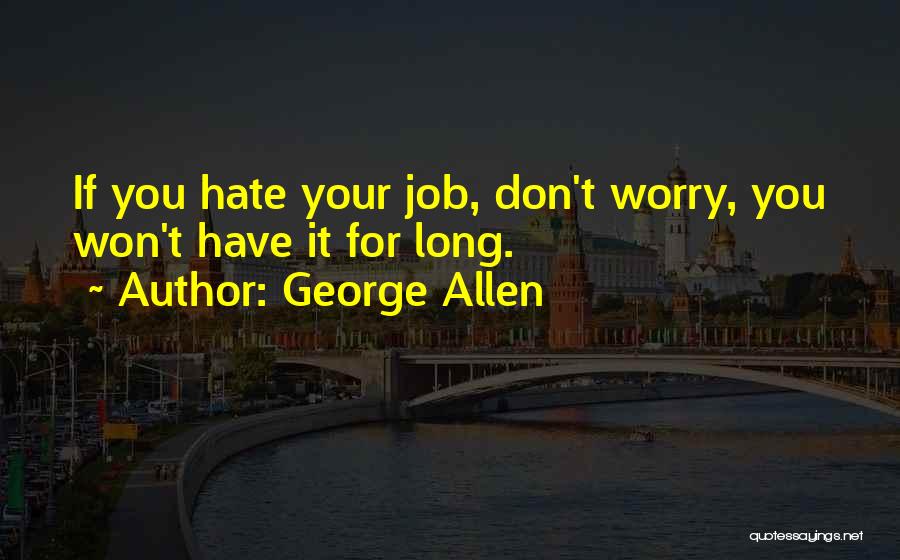 If you hate your job, don't worry, you won't have it for long.
~ Author: George Allen

quotessayings.net